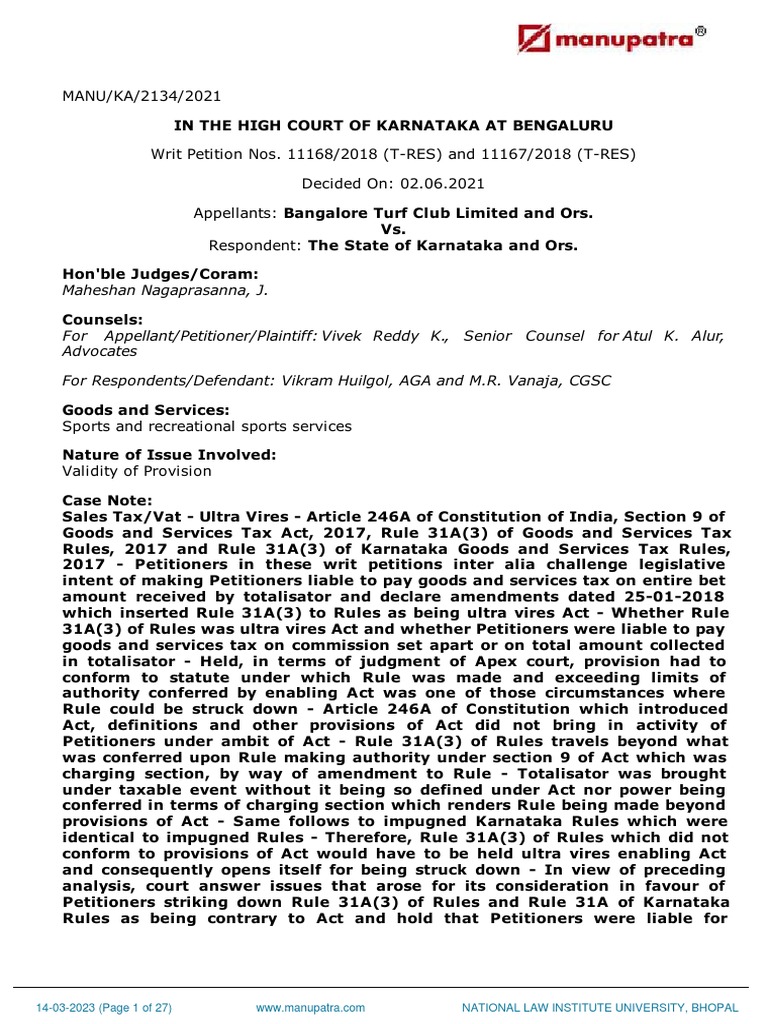 manupatra®

MANU/KA/2134/2021

IN THE HIGH COURT OF KARNATAKA AT BENGALURU

Writ Petition Nos. 11168/2018 (T-RES) and 11167/2018 (T-RES)

Decided On: 02.06.2021

Appellants: Bangalore Turf Club Limited and Ors.
Vs.
Respondent: The State of Karnataka and Ors.

Hon'ble Judges/Coram:
Maheshan Nagaprasanna, J.

Counsels:
For Appellant/Petitioner/Plaintiff: Vivek Reddy K., Senior Counsel for Atul K. Alur, Advocates

For Respondents/Defendant: Vikram Huilgol, AGA and M.R. Vanaja, CGSC

Goods and Services:
Sports and recreational sports services

Nature of Issue Involved:
Validity of Provision

Case Note:
Sales Tax/Vat - Ultra Vires - Article 246A of Constitution of India, Section 9 of Goods and Services Tax Act, 2017, Rule 31A(3) of Goods and Services Tax Rules, 2017 and Rule 31A(3) of Karnataka Goods and Services Tax Rules, 2017 - Petitioners in these writ petitions inter alia challenge legislative intent of making Petitioners liable to pay goods and services tax on entire bet amount received by totalisator and declare amendments dated 25-01-2018 which inserted Rule 31A(3) to Rules as being ultra vires Act - Whether Rule 31A(3) of Rules was ultra vires Act and whether Petitioners were liable to pay goods and services tax on commission set apart or on total amount collected in totalisator - Held, in terms of judgment of Apex court, provision had to conform to statute under which Rule was made and exceeding limits of authority conferred by enabling Act was one of those circumstances where Rule could be struck down - Article 246A of Constitution which introduced Act, definitions and other provisions of Act did not bring in activity of Petitioners under ambit of Act - Rule 31A(3) of Rules travels beyond what was conferred upon Rule making authority under section 9 of Act which was charging section, by way of amendment to Rule - Totalisator was brought under taxable event without it being so defined under Act nor power being conferred in terms of charging section which renders Rule being made beyond provisions of Act - Same follows to impugned Karnataka Rules which were identical to impugned Rules - Therefore, Rule 31A(3) of Rules which did not conform to provisions of Act would have to be held ultra vires enabling Act and consequently opens itself for being struck down - In view of preceding analysis, court answer issues that arose for its consideration in favour of Petitioners striking down Rule 31A(3) of Rules and Rule 31A of Karnataka Rules as being contrary to Act and hold that Petitioners were liable for

14-03-2023 (Page 1 of 27) www.manupatra.com NATIONAL LAW INSTITUTE UNIVERSITY, BHOPAL